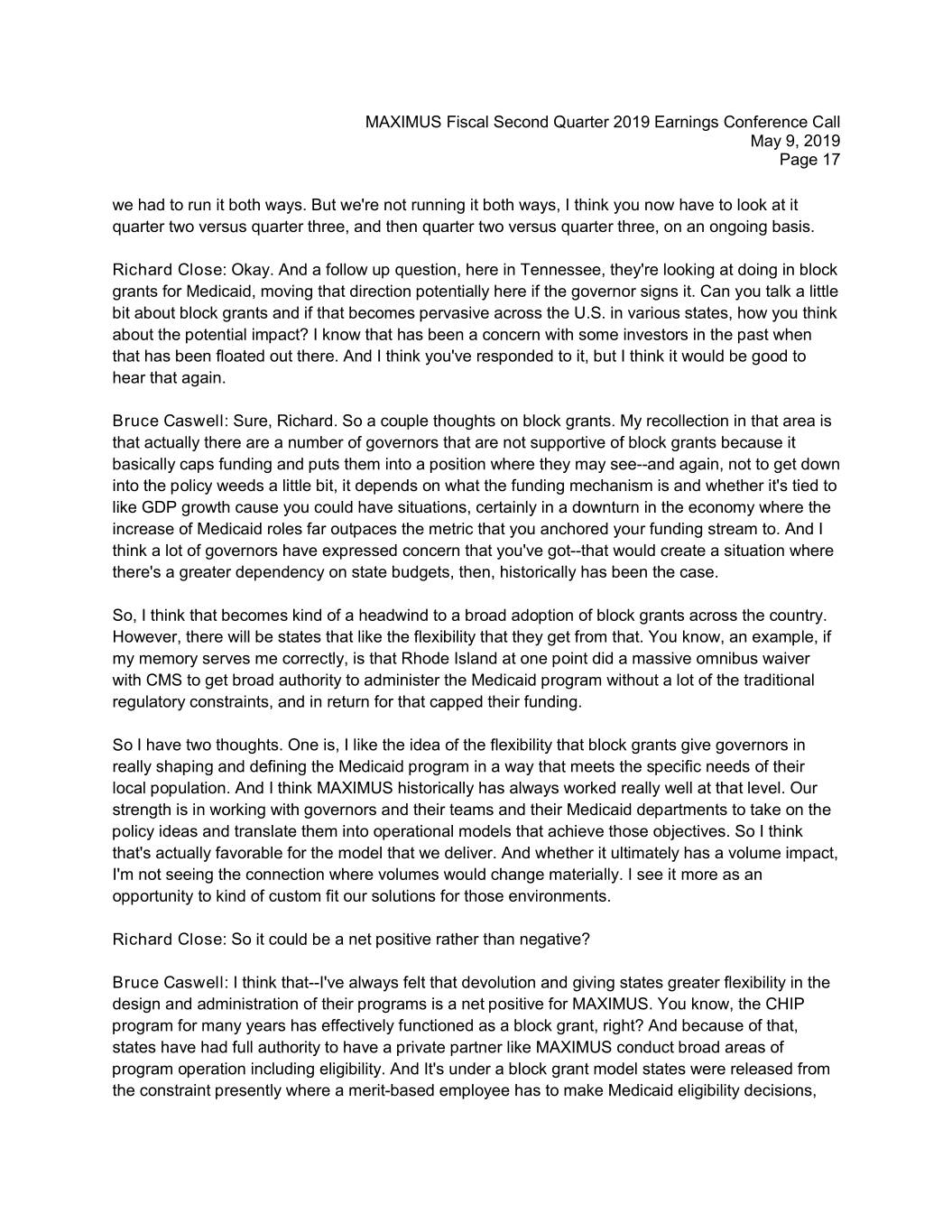 MAXIMUS Fiscal Second Quarter 2019 Earnings Conference Call
May 9, 2019
Page 17

we had to run it both ways. But we're not running it both ways, I think you now have to look at it quarter two versus quarter three, and then quarter two versus quarter three, on an ongoing basis.

Richard Close: Okay. And a follow up question, here in Tennessee, they're looking at doing in block grants for Medicaid, moving that direction potentially here if the governor signs it. Can you talk a little bit about block grants and if that becomes pervasive across the U.S. in various states, how you think about the potential impact? I know that has been a concern with some investors in the past when that has been floated out there. And I think you've responded to it, but I think it would be good to hear that again.

Bruce Caswell: Sure, Richard. So a couple thoughts on block grants. My recollection in that area is that actually there are a number of governors that are not supportive of block grants because it basically caps funding and puts them into a position where they may see--and again, not to get down into the policy weeds a little bit, it depends on what the funding mechanism is and whether it's tied to like GDP growth cause you could have situations, certainly in a downturn in the economy where the increase of Medicaid roles far outpaces the metric that you anchored your funding stream to. And I think a lot of governors have expressed concern that you've got--that would create a situation where there's a greater dependency on state budgets, then, historically has been the case.

So, I think that becomes kind of a headwind to a broad adoption of block grants across the country. However, there will be states that like the flexibility that they get from that. You know, an example, if my memory serves me correctly, is that Rhode Island at one point did a massive omnibus waiver with CMS to get broad authority to administer the Medicaid program without a lot of the traditional regulatory constraints, and in return for that capped their funding.

So I have two thoughts. One is, I like the idea of the flexibility that block grants give governors in really shaping and defining the Medicaid program in a way that meets the specific needs of their local population. And I think MAXIMUS historically has always worked really well at that level. Our strength is in working with governors and their teams and their Medicaid departments to take on the policy ideas and translate them into operational models that achieve those objectives. So I think that's actually favorable for the model that we deliver. And whether it ultimately has a volume impact, I'm not seeing the connection where volumes would change materially. I see it more as an opportunity to kind of custom fit our solutions for those environments.

Richard Close: So it could be a net positive rather than negative?

Bruce Caswell: I think that--I've always felt that devolution and giving states greater flexibility in the design and administration of their programs is a net positive for MAXIMUS. You know, the CHIP program for many years has effectively functioned as a block grant, right? And because of that, states have had full authority to have a private partner like MAXIMUS conduct broad areas of program operation including eligibility. And It's under a block grant model states were released from the constraint presently where a merit-based employee has to make Medicaid eligibility decisions,